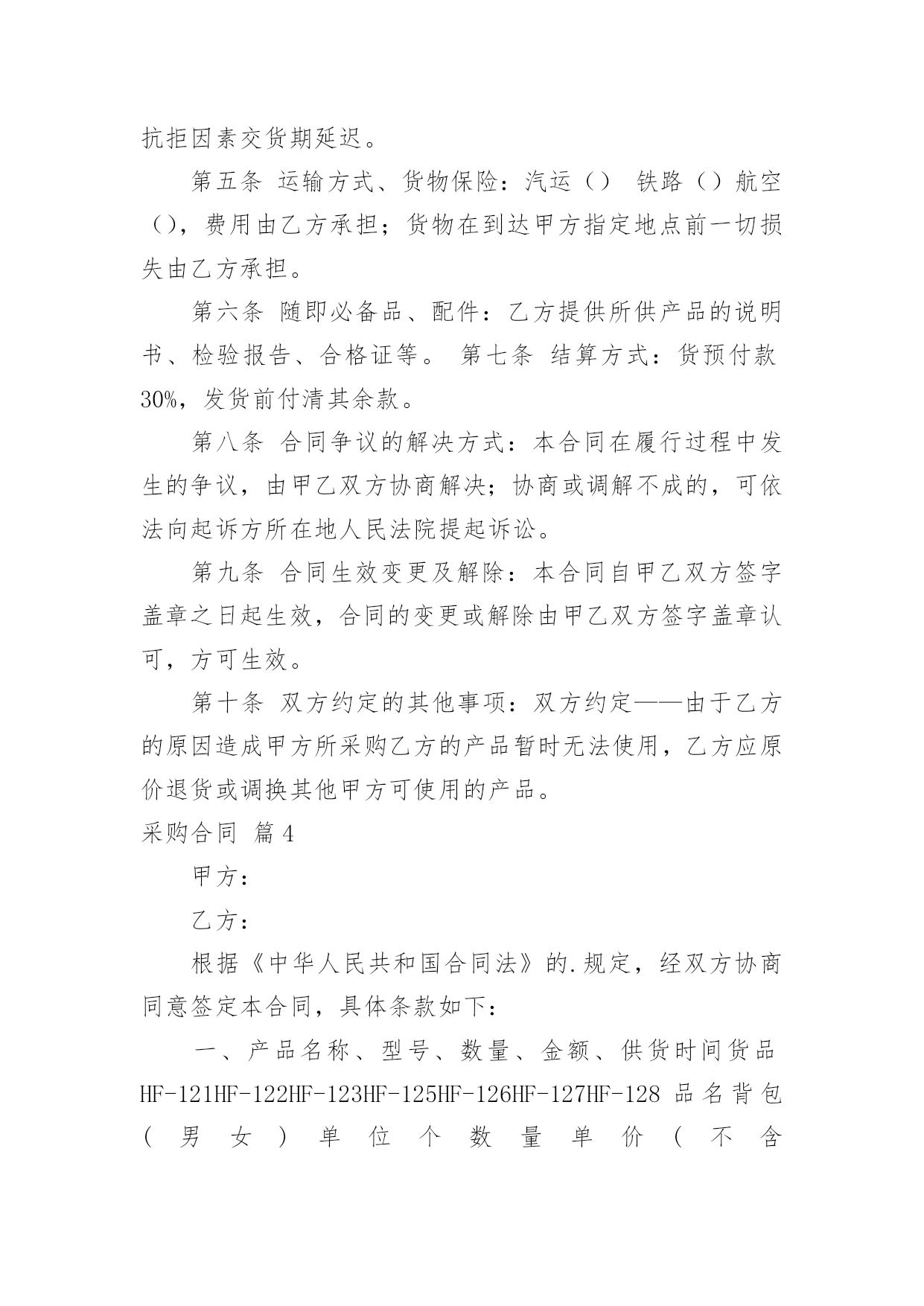 抗拒因素交货期延迟。

第五条 运输方式、货物保险：汽运（） 铁路（）航空（），费用由乙方承担；货物在到达甲方指定地点前一切损失由乙方承担。

第六条 随即必备品、配件：乙方提供所供产品的说明书、检验报告、合格证等。 第七条 结算方式：货预付款30%，发货前付清其余款。

第八条 合同争议的解决方式：本合同在履行过程中发生的争议，由甲乙双方协商解决；协商或调解不成的，可依法向起诉方所在地人民法院提起诉讼。

第九条 合同生效变更及解除：本合同自甲乙双方签字盖章之日起生效，合同的变更或解除由甲乙双方签字盖章认可，方可生效。

第十条 双方约定的其他事项：双方约定——由于乙方的原因造成甲方所采购乙方的产品暂时无法使用，乙方应原价退货或调换其他甲方可使用的产品。

采购合同 篇4

甲方：

乙方：

根据《中华人民共和国合同法》的.规定，经双方协商同意签定本合同，具体条款如下：

一、产品名称、型号、数量、金额、供货时间货品HF-121HF-122HF-123HF-125HF-126HF-127HF-128 品名背包（男女）单位个数量单价（不含